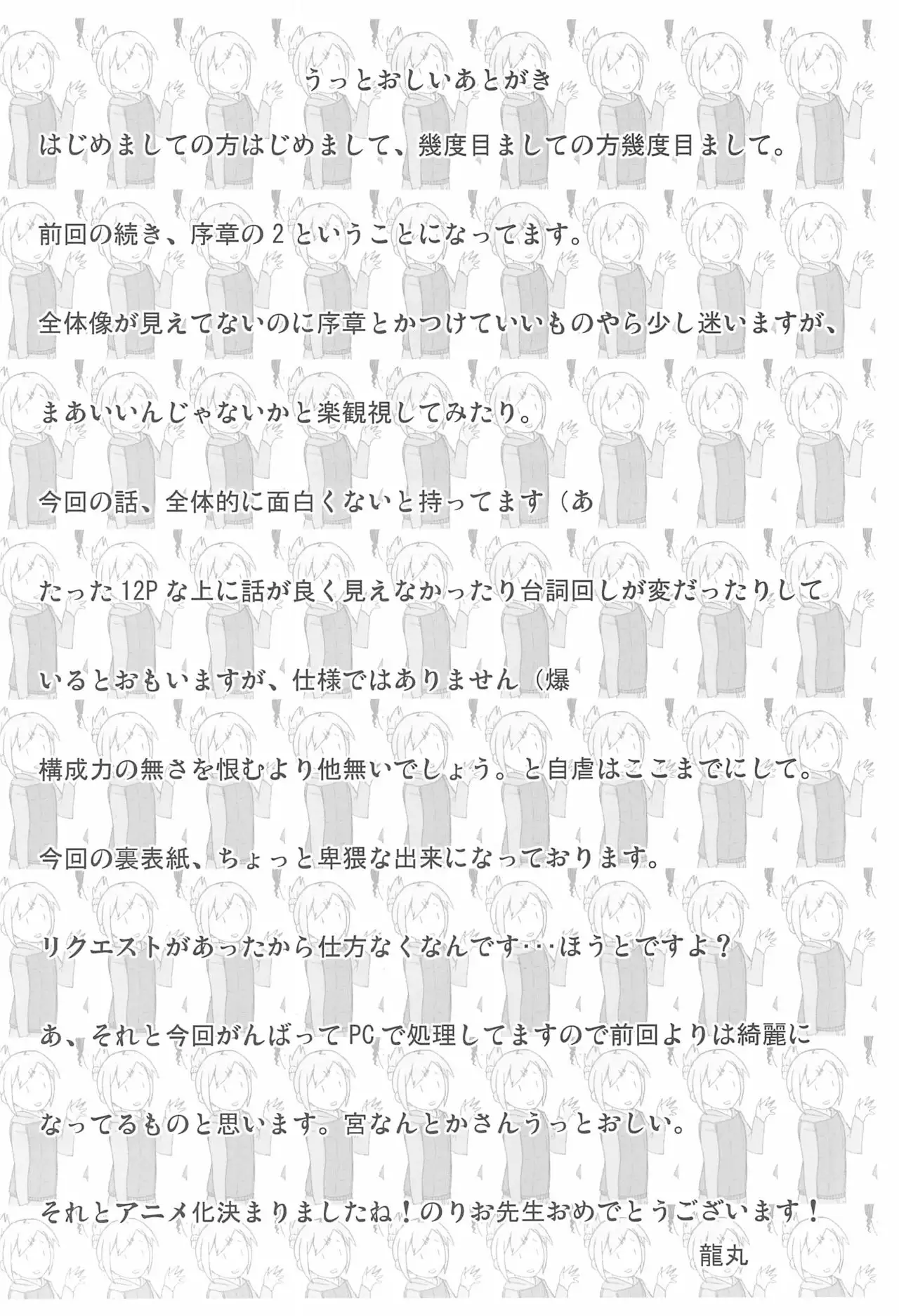 うっとおしいあとがき

はじめましての方はじめまして、幾度目ましての方幾度目まして。

前回の続き、序章の２ということになってます。

全体像が見えてないのに序章とかつけていいものやら少し迷いますが、

まあいいんじゃないかと楽観視してみたり。

今回の話、全体的に面白くないと持ってます（あ

たった12Pな上に話が良く見えなかったり台詞回しが変だったりして

いるとおもいますが、仕様ではありません（爆

構成力の無さを恨むより他無いでしょう。と自虐はここまでにして。

今回の裏表紙、ちょっと卑猥な出来になっております。

リクエストがあったから仕方なくなんです･･･ほうとですよ？

あ、それと今回がんばってPCで処理してますので前回よりは綺麗に

なってるものと思います。宮なんとかさんうっとおしい。

それとアニメ化決まりましたね！のりお先生おめでとうございます！

龍丸